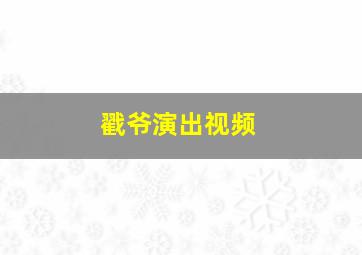 戳爷演出视频